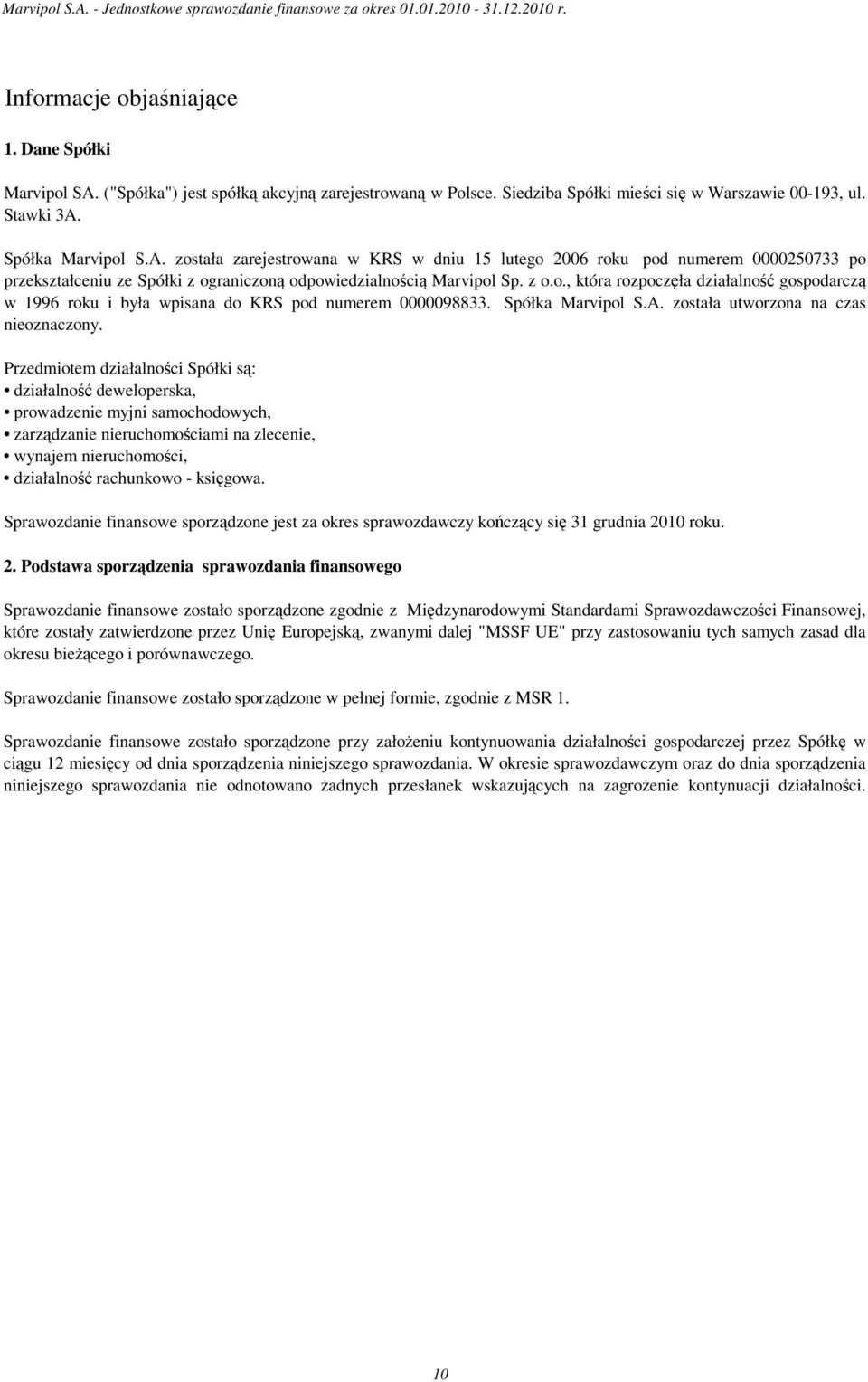 Marvipol S.A. - Jednostkowe sprawozdanie finansowe za okres 01.01.2010 - 31.12.2010 r.

Informacje objaśniające

1. Dane Spółki

Marvipol SA. ("Spółka") jest spółką akcyjną zarejestrowaną w Polsce. Siedziba Spółki mieści się w Warszawie 00-193, ul. Stawki 3A.

Spółka Marvipol S.A. została zarejestrowana w KRS w dniu 15 lutego 2006 roku pod numerem 0000250733 po przekształceniu ze Spółki z ograniczoną odpowiedzialnością Marvipol Sp. z o.o., która rozpoczęła działalność gospodarczą w 1996 roku i była wpisana do KRS pod numerem 0000098833. Spółka Marvipol S.A. została utworzona na czas nieoznaczony.

Przedmiotem działalności Spółki są:
• działalność deweloperska,
• prowadzenie myjni samochodowych,
• zarządzanie nieruchomościami na zlecenie,
• wynajem nieruchomości,
• działalność rachunkowo - księgowa.

Sprawozdanie finansowe sporządzone jest za okres sprawozdawczy kończący się 31 grudnia 2010 roku.

2. Podstawa sporządzenia sprawozdania finansowego

Sprawozdanie finansowe zostało sporządzone zgodnie z Międzynarodowymi Standardami Sprawozdawczości Finansowej, które zostały zatwierdzone przez Unię Europejską, zwanymi dalej "MSSF UE" przy zastosowaniu tych samych zasad dla okresu bieżącego i porównawczego.

Sprawozdanie finansowe zostało sporządzone w pełnej formie, zgodnie z MSR 1.

Sprawozdanie finansowe zostało sporządzone przy założeniu kontynuowania działalności gospodarczej przez Spółkę w ciągu 12 miesięcy od dnia sporządzenia niniejszego sprawozdania. W okresie sprawozdawczym oraz do dnia sporządzenia niniejszego sprawozdania nie odnotowano żadnych przesłanek wskazujących na zagrożenie kontynuacji działalności.

10